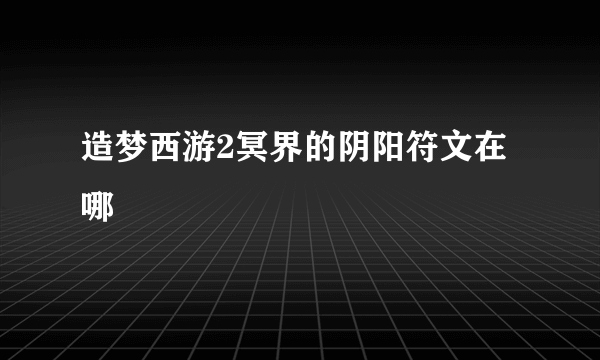 造梦西游2冥界的阴阳符文在哪